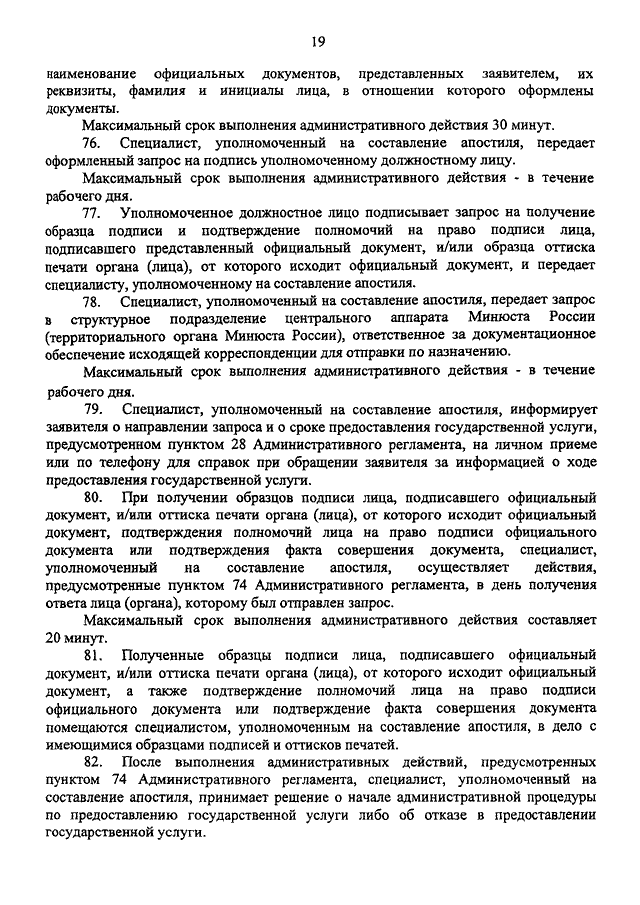 19

наименование официальных документов, представленных заявителем, их реквизиты, фамилия и инициалы лица, в отношении которого оформлены документы.

Максимальный срок выполнения административного действия 30 минут.

76. Специалист, уполномоченный на составление апостиля, передает оформленный запрос на подпись уполномоченному должностному лицу.

Максимальный срок выполнения административного действия - в течение рабочего дня.

77. Уполномоченное должностное лицо подписывает запрос на получение образца подписи и подтверждение полномочий на право подписи лица, подписавшего представленный официальный документ, и/или образца оттиска печати органа (лица), от которого исходит официальный документ, и передает специалисту, уполномоченному на составление апостиля.

78. Специалист, уполномоченный на составление апостиля, передает запрос в структурное подразделение центрального аппарата Минюста России (территориального органа Минюста России), ответственное за документационное обеспечение исходящей корреспонденции для отправки по назначению.

Максимальный срок выполнения административного действия - в течение рабочего дня.

79. Специалист, уполномоченный на составление апостиля, информирует заявителя о направлении запроса и о сроке предоставления государственной услуги, предусмотренном пунктом 28 Административного регламента, на личном приеме или по телефону для справок при обращении заявителя за информацией о ходе предоставления государственной услуги.

80. При получении образцов подписи лица, подписавшего официальный документ, и/или оттиска печати органа (лица), от которого исходит официальный документ, подтверждения полномочий лица на право подписи официального документа или подтверждения факта совершения документа, специалист, уполномоченный на составление апостиля, осуществляет действия, предусмотренные пунктом 74 Административного регламента, в день получения ответа лица (органа), которому был отправлен запрос.

Максимальный срок выполнения административного действия составляет 20 минут.

81. Полученные образцы подписи лица, подписавшего официальный документ, и/или оттиска печати органа (лица), от которого исходит официальный документ, а также подтверждение полномочий лица на право подписи официального документа или подтверждение факта совершения документа помещаются специалистом, уполномоченным на составление апостиля, в дело с имеющимися образцами подписей и оттисков печатей.

82. После выполнения административных действий, предусмотренных пунктом 74 Административного регламента, специалист, уполномоченный на составление апостиля, принимает решение о начале административной процедуры по предоставлению государственной услуги либо об отказе в предоставлении государственной услуги.